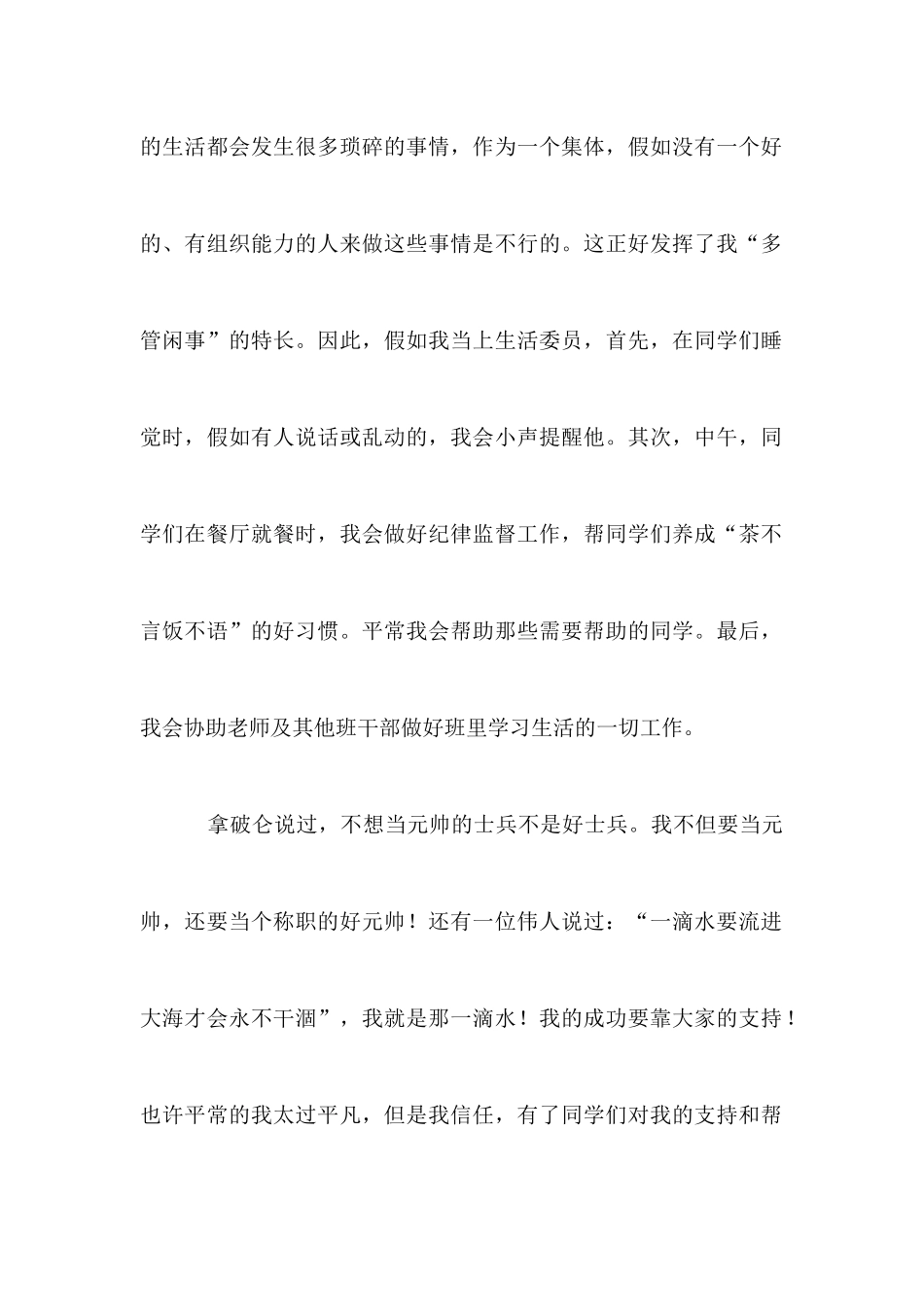 的生活都会发生很多琐碎的事情，作为一个集体，假如没有一个好的、有组织能力的人来做这些事情是不行的。这正好发挥了我“多管闲事”的特长。因此，假如我当上生活委员，首先，在同学们睡觉时，假如有人说话或乱动的，我会小声提醒他。其次，中午，同学们在餐厅就餐时，我会做好纪律监督工作，帮同学们养成“茶不言饭不语”的好习惯。平常我会帮助那些需要帮助的同学。最后，我会协助老师及其他班干部做好班里学习生活的一切工作。

拿破仑说过，不想当元帅的士兵不是好士兵。我不但要当元帅，还要当个称职的好元帅！还有一位伟人说过：“一滴水要流进大海才会永不干涸”，我就是那一滴水！我的成功要靠大家的支持！也许平常的我太过平凡，但是我信任，有了同学们对我的支持和帮